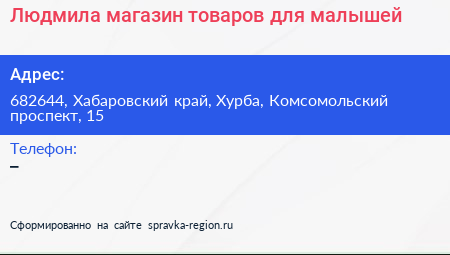 Людмила магазин товаров для малышей

Адрес:

682644, Хабаровский край, Хурба, Комсомольский проспект, 15

Телефон:

–

Сформированно на сайте spravka-region.ru